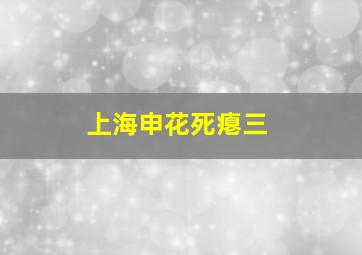 上海申花死瘪三